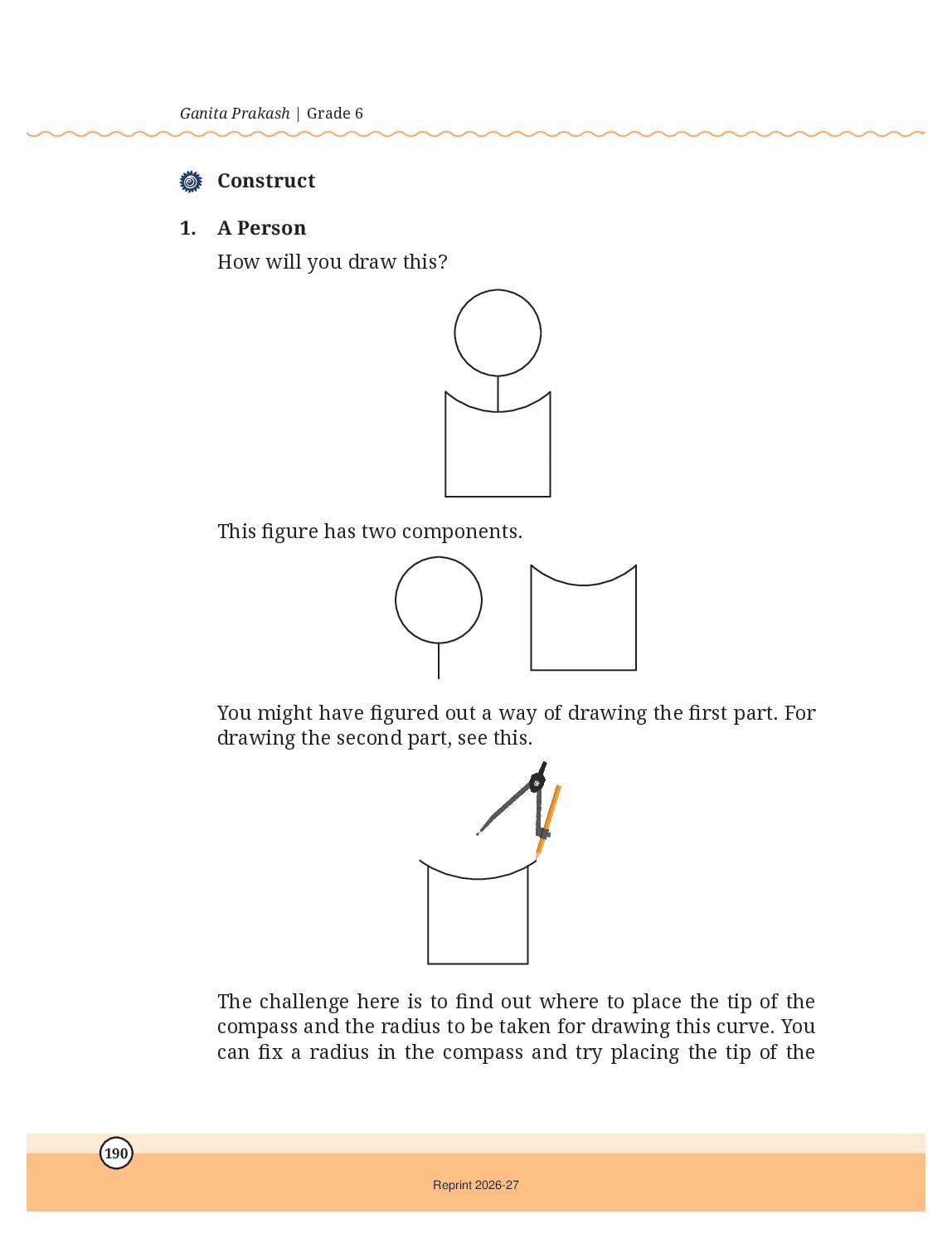 Ganita Prakash | Grade 6

Construct

1. A Person

How will you draw this?

This figure has two components.

You might have figured out a way of drawing the first part. For drawing the second part, see this.

The challenge here is to find out where to place the tip of the compass and the radius to be taken for drawing this curve. You can fix a radius in the compass and try placing the tip of the

190

Reprint 2026-27